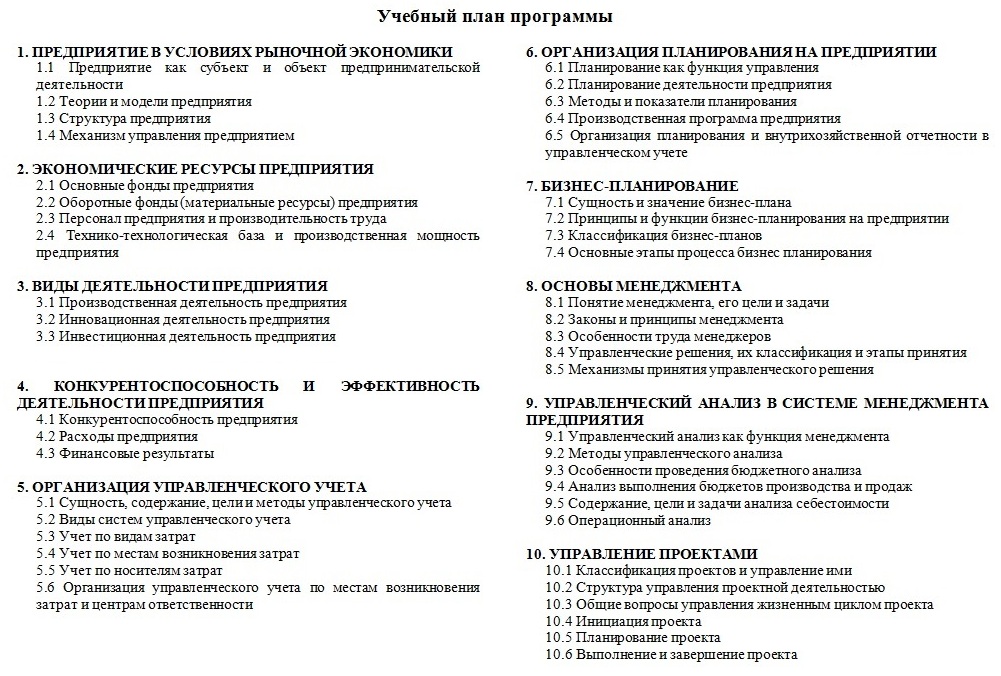 Учебный план программы

1. ПРЕДПРИЯТИЕ В УСЛОВИЯХ РЫНОЧНОЙ ЭКОНОМИКИ
1.1 Предприятие как субъект и объект предпринимательской деятельности
1.2 Теории и модели предприятия
1.3 Структура предприятия
1.4 Механизм управления предприятием

2. ЭКОНОМИЧЕСКИЕ РЕСУРСЫ ПРЕДПРИЯТИЯ
2.1 Основные фонды предприятия
2.2 Оборотные фонды (материальные ресурсы) предприятия
2.3 Персонал предприятия и производительность труда
2.4 Технико-технологическая база и производственная мощность предприятия

3. ВИДЫ ДЕЯТЕЛЬНОСТИ ПРЕДПРИЯТИЯ
3.1 Производственная деятельность предприятия
3.2 Инновационная деятельность предприятия
3.3 Инвестиционная деятельность предприятия

4. КОНКУРЕНТОСПОСОБНОСТЬ И ЭФФЕКТИВНОСТЬ ДЕЯТЕЛЬНОСТИ ПРЕДПРИЯТИЯ
4.1 Конкурентоспособность предприятия
4.2 Расходы предприятия
4.3 Финансовые результаты

5. ОРГАНИЗАЦИЯ УПРАВЛЕНЧЕСКОГО УЧЕТА
5.1 Сущность, содержание, цели и методы управленческого учета
5.2 Виды систем управленческого учета
5.3 Учет по видам затрат
5.4 Учет по местам возникновения затрат
5.5 Учет по носителям затрат
5.6 Организация управленческого учета по местам возникновения затрат и центрам ответственности

6. ОРГАНИЗАЦИЯ ПЛАНИРОВАНИЯ НА ПРЕДПРИЯТИИ
6.1 Планирование как функция управления
6.2 Планирование деятельности предприятия
6.3 Методы и показатели планирования
6.4 Производственная программа предприятия
6.5 Организация планирования и внутрихозяйственной отчетности в управленческом учете

7. БИЗНЕС-ПЛАНИРОВАНИЕ
7.1 Сущность и значение бизнес-плана
7.2 Принципы и функции бизнес-планирования на предприятии
7.3 Классификация бизнес-планов
7.4 Основные этапы процесса бизнес планирования

8. ОСНОВЫ МЕНЕДЖМЕНТА
8.1 Понятие менеджмента, его цели и задачи
8.2 Законы и принципы менеджмента
8.3 Особенности труда менеджеров
8.4 Управленческие решения, их классификация и этапы принятия
8.5 Механизмы принятия управленческого решения

9. УПРАВЛЕНЧЕСКИЙ АНАЛИЗ В СИСТЕМЕ МЕНЕДЖМЕНТА ПРЕДПРИЯТИЯ
9.1 Управленческий анализ как функция менеджмента
9.2 Методы управленческого анализа
9.3 Особенности проведения бюджетного анализа
9.4 Анализ выполнения бюджетов производства и продаж
9.5 Содержание, цели и задачи анализа себестоимости
9.6 Операционный анализ

10. УПРАВЛЕНИЕ ПРОЕКТАМИ
10.1 Классификация проектов и управление ими
10.2 Структура управления проектной деятельностью
10.3 Общие вопросы управления жизненным циклом проекта
10.4 Инициация проекта
10.5 Планирование проекта
10.6 Выполнение и завершение проекта